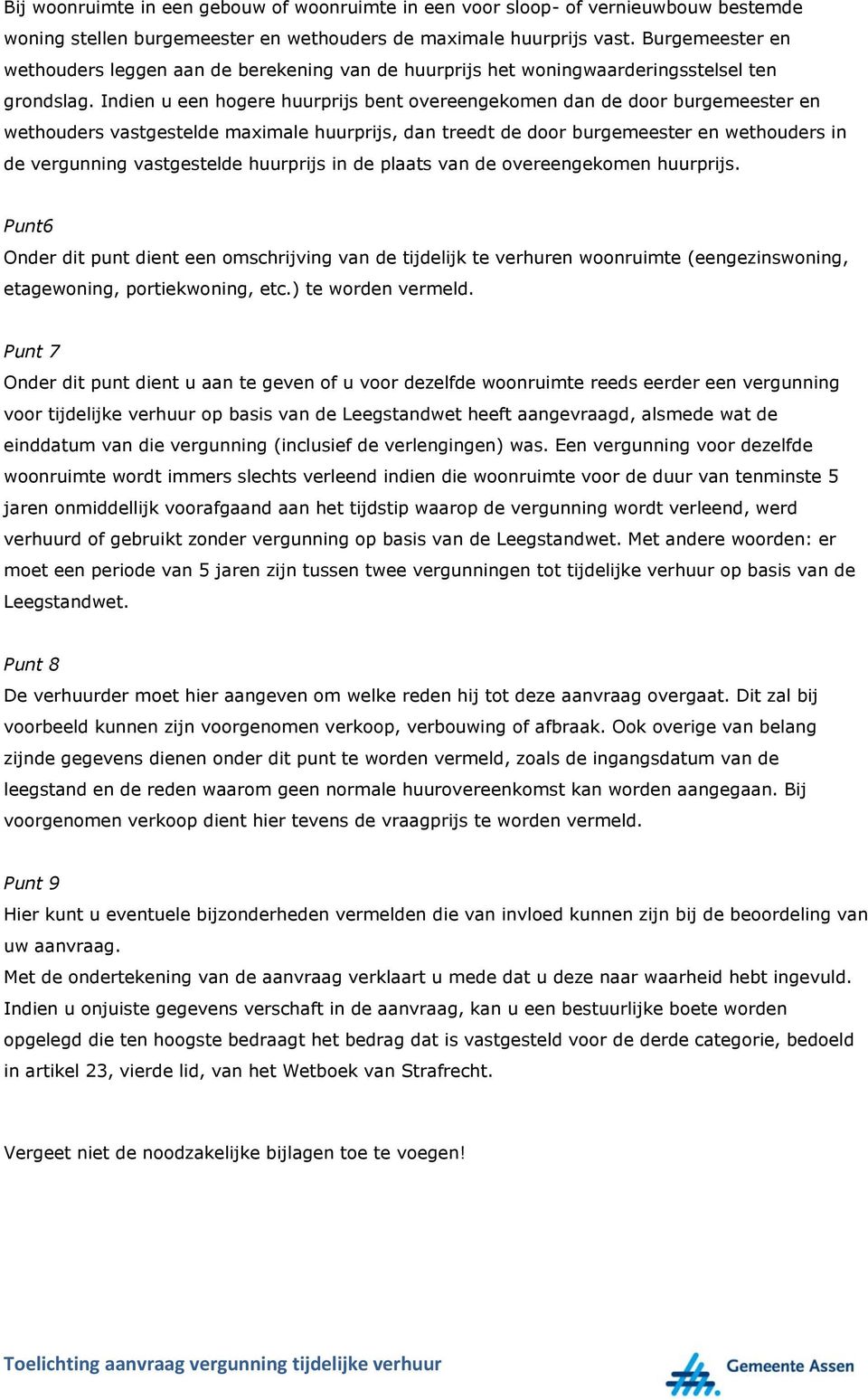 Bij woonruimte in een gebouw of woonruimte in een voor sloop- of vernieuwbouw bestemde woning stellen burgemeester en wethouders de maximale huurprijs vast. Burgemeester en wethouders leggen aan de berekening van de huurprijs het woningwaarderingsstelsel ten grondslag. Indien u een hogere huurprijs bent overeengekomen dan de door burgemeester en wethouders vastgestelde maximale huurprijs, dan treedt de door burgemeester en wethouders in de vergunning vastgestelde huurprijs in de plaats van de overeengekomen huurprijs.

Punt6

Onder dit punt dient een omschrijving van de tijdelijk te verhuren woonruimte (eengezinswoning, etagewoning, portiekwoning, etc.) te worden vermeld.

Punt 7

Onder dit punt dient u aan te geven of u voor dezelfde woonruimte reeds eerder een vergunning voor tijdelijke verhuur op basis van de Leegstandwet heeft aangevraagd, alsmede wat de einddatum van die vergunning (inclusief de verlengingen) was. Een vergunning voor dezelfde woonruimte wordt immers slechts verleend indien die woonruimte voor de duur van tenminste 5 jaren onmiddellijk voorafgaand aan het tijdstip waarop de vergunning wordt verleend, werd verhuurd of gebruikt zonder vergunning op basis van de Leegstandwet. Met andere woorden: er moet een periode van 5 jaren zijn tussen twee vergunningen tot tijdelijke verhuur op basis van de Leegstandwet.

Punt 8

De verhuurder moet hier aangeven om welke reden hij tot deze aanvraag overgaat. Dit zal bij voorbeeld kunnen zijn voorgenomen verkoop, verbouwing of afbraak. Ook overige van belang zijnde gegevens dienen onder dit punt te worden vermeld, zoals de ingangsdatum van de leegstand en de reden waarom geen normale huurovereenkomst kan worden aangegaan. Bij voorgenomen verkoop dient hier tevens de vraagprijs te worden vermeld.

Punt 9

Hier kunt u eventuele bijzonderheden vermelden die van invloed kunnen zijn bij de beoordeling van uw aanvraag.
Met de ondertekening van de aanvraag verklaart u mede dat u deze naar waarheid hebt ingevuld. Indien u onjuiste gegevens verschaft in de aanvraag, kan u een bestuurlijke boete worden opgelegd die ten hoogste bedraagt het bedrag dat is vastgesteld voor de derde categorie, bedoeld in artikel 23, vierde lid, van het Wetboek van Strafrecht.

Vergeet niet de noodzakelijke bijlagen toe te voegen!

Toelichting aanvraag vergunning tijdelijke verhuur

Gemeente Assen